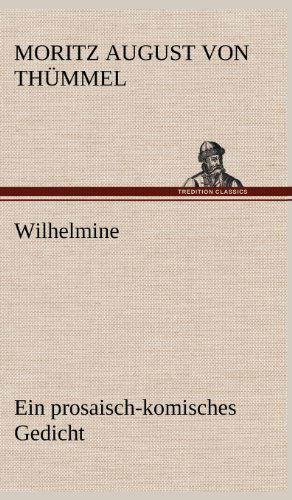 MORITZ AUGUST VON THÜMMEL

TREDITION CLASSICS

Wilhelmine

Ein prosaisch-komisches Gedicht